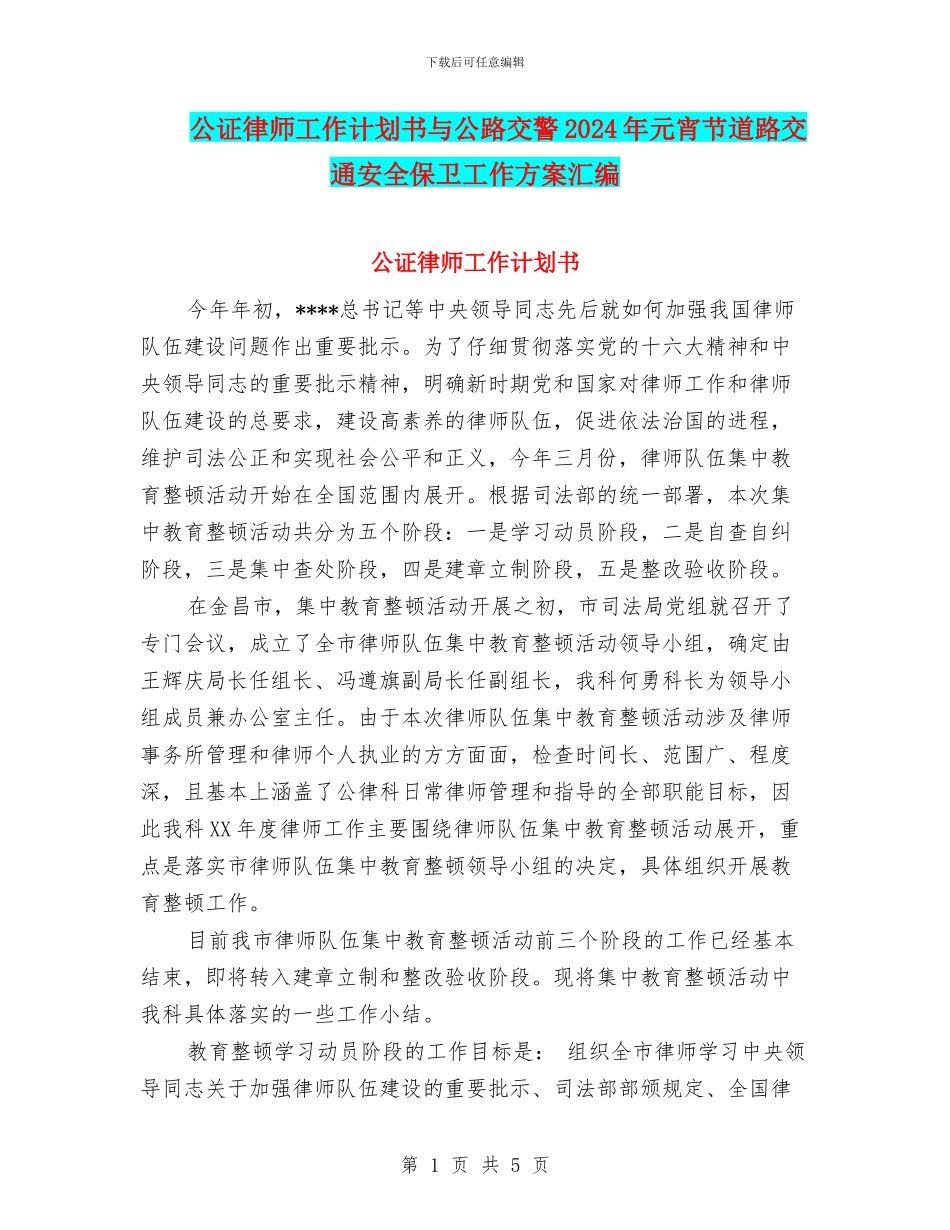 下载后可任意编辑

公证律师工作计划书与公路交警2024年元宵节道路交通安全保卫工作方案汇编

公证律师工作计划书

今年年初，****总书记等中央领导同志先后就如何加强我国律师队伍建设问题作出重要批示。为了仔细贯彻落实党的十六大精神和中央领导同志的重要批示精神，明确新时期党和国家对律师工作和律师队伍建设的总要求，建设高素养的律师队伍，促进依法治国的进程，维护司法公正和实现社会公平和正义，今年三月份，律师队伍集中教育整顿活动开始在全国范围内展开。根据司法部的统一部署，本次集中教育整顿活动共分为五个阶段：一是学习动员阶段，二是自查自纠阶段，三是集中查处阶段，四是建章立制阶段，五是整改验收阶段。

在金昌市，集中教育整顿活动开展之初，市司法局党组就召开了专门会议，成立了全市律师队伍集中教育整顿活动领导小组，确定由王辉庆局长任组长、冯遵旗副局长任副组长，我科何勇科长为领导小组成员兼办公室主任。由于本次律师队伍集中教育整顿活动涉及律师事务所管理和律师个人执业的方方面面，检查时间长、范围广、程度深，且基本上涵盖了公律科日常律师管理和指导的全部职能目标，因此我科XX年度律师工作主要围绕律师队伍集中教育整顿活动展开，重点是落实市律师队伍集中教育整顿领导小组的决定，具体组织开展教育整顿工作。

目前我市律师队伍集中教育整顿活动前三个阶段的工作已经基本结束，即将转入建章立制和整改验收阶段。现将集中教育整顿活动中我科具体落实的一些工作小结。

教育整顿学习动员阶段的工作目标是： 组织全市律师学习中央领导同志关于加强律师队伍建设的重要批示、司法部部颁规定、全国律

第 1 页 共 5 页